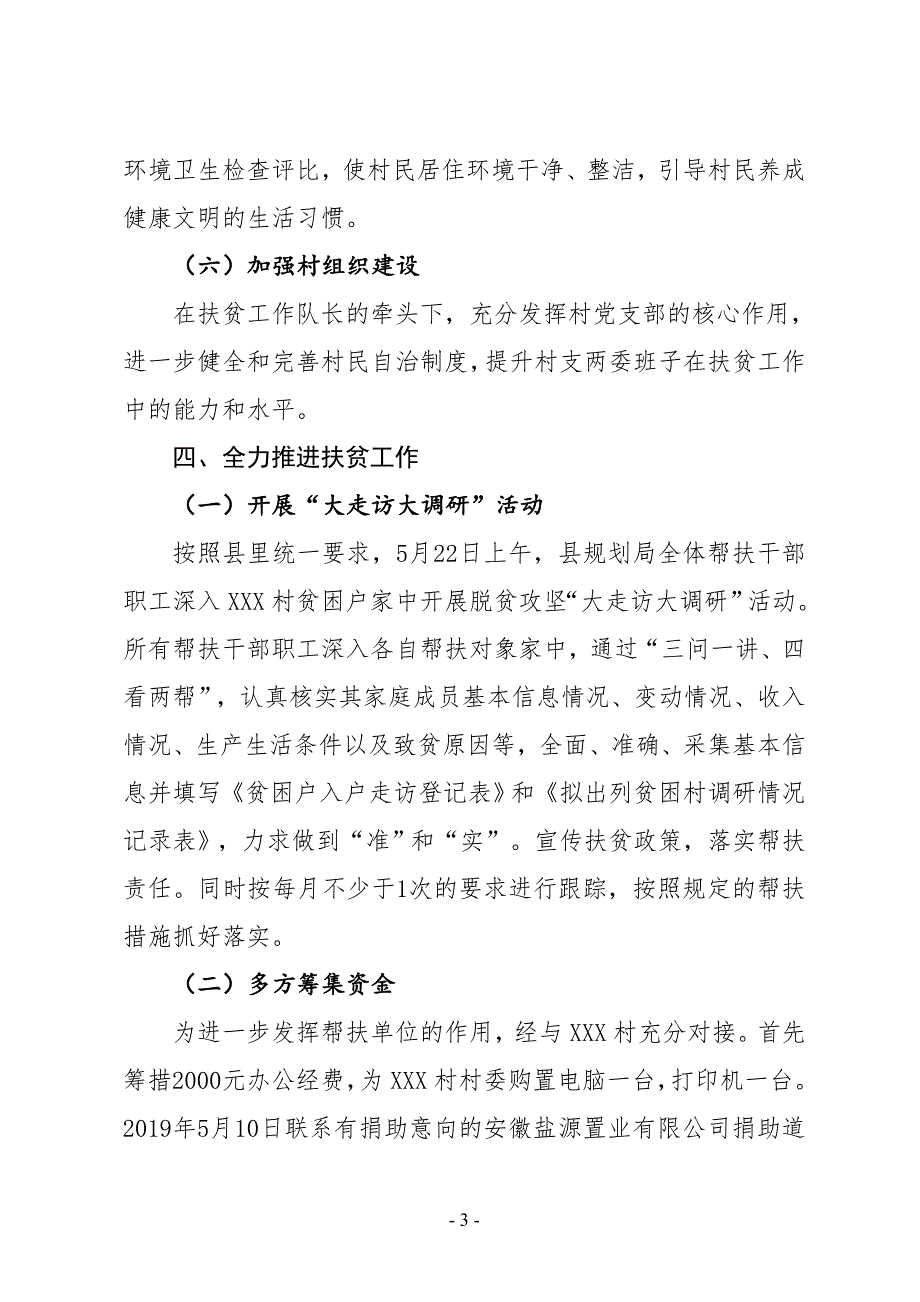 环境卫生检查评比，使村民居住环境干净、整洁，引导村民养成健康文明的生活习惯。

（六）加强村组织建设

在扶贫工作队长的牵头下，充分发挥村党支部的核心作用，进一步健全和完善村民自治制度，提升村支两委班子在扶贫工作中的能力和水平。

四、全力推进扶贫工作

（一）开展“大走访大调研”活动

按照县里统一要求，5月22日上午，县规划局全体帮扶干部职工深入XXX村贫困户家中开展脱贫攻坚“大走访大调研”活动。所有帮扶干部职工深入各自帮扶对象家中，通过“三问一讲、四看两帮”，认真核实其家庭成员基本信息情况、变动情况、收入情况、生产生活条件以及致贫原因等，全面、准确、采集基本信息并填写《贫困户入户走访登记表》和《拟出列贫困村调研情况记录表》，力求做到“准”和“实”。宣传扶贫政策，落实帮扶责任。同时按每月不少于1次的要求进行跟踪，按照规定的帮扶措施抓好落实。

（二）多方筹集资金

为进一步发挥帮扶单位的作用，经与XXX村充分对接。首先筹措2000元办公经费，为XXX村村委购置电脑一台，打印机一台。2019年5月10日联系有捐助意向的安徽盐源置业有限公司捐助道

- 3 -